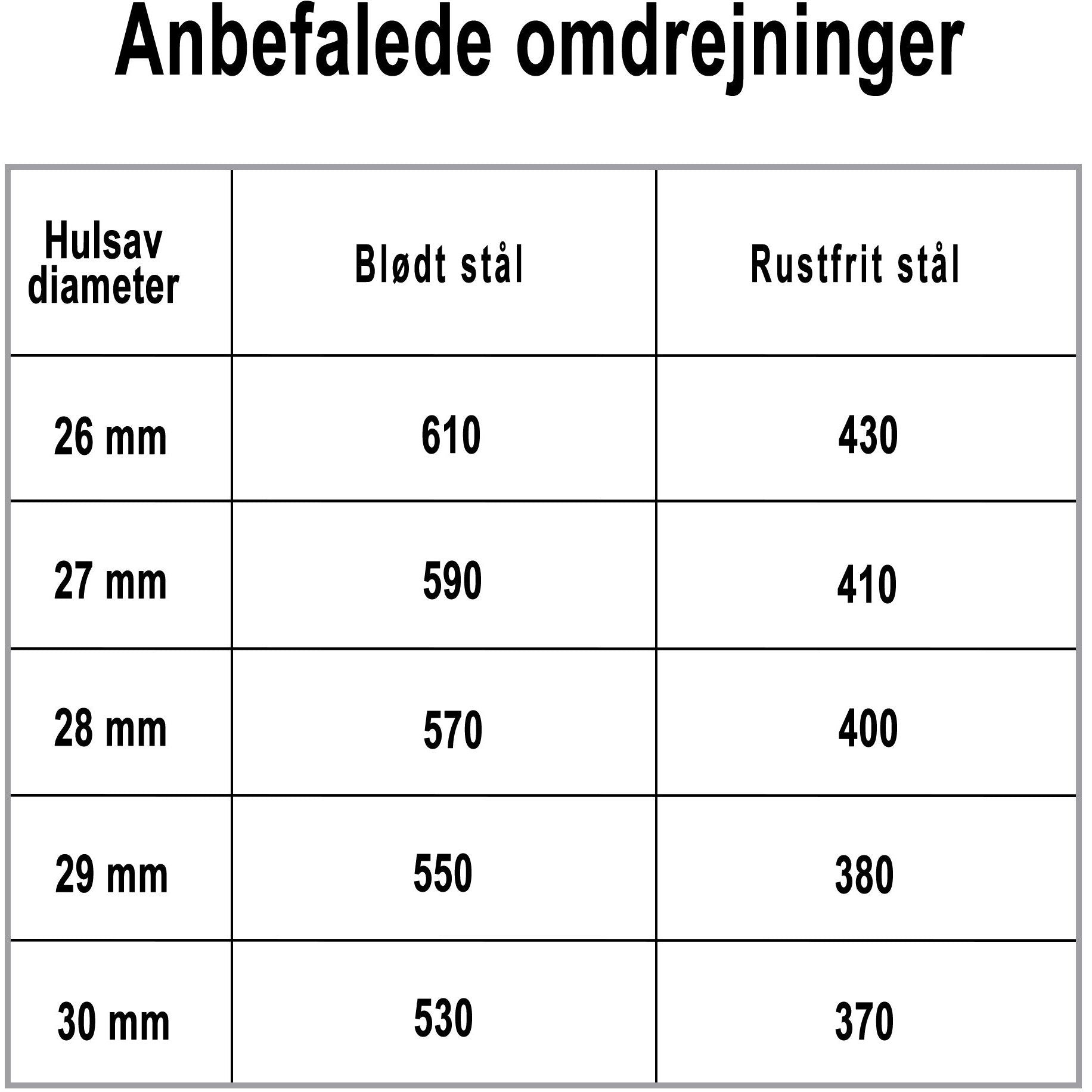 Anbefalede omdrejninger

| Hulsav diameter | Blødt stål | Rustfrit stål |
|---|---|---|
| 26 mm | 610 | 430 |
| 27 mm | 590 | 410 |
| 28 mm | 570 | 400 |
| 29 mm | 550 | 380 |
| 30 mm | 530 | 370 |